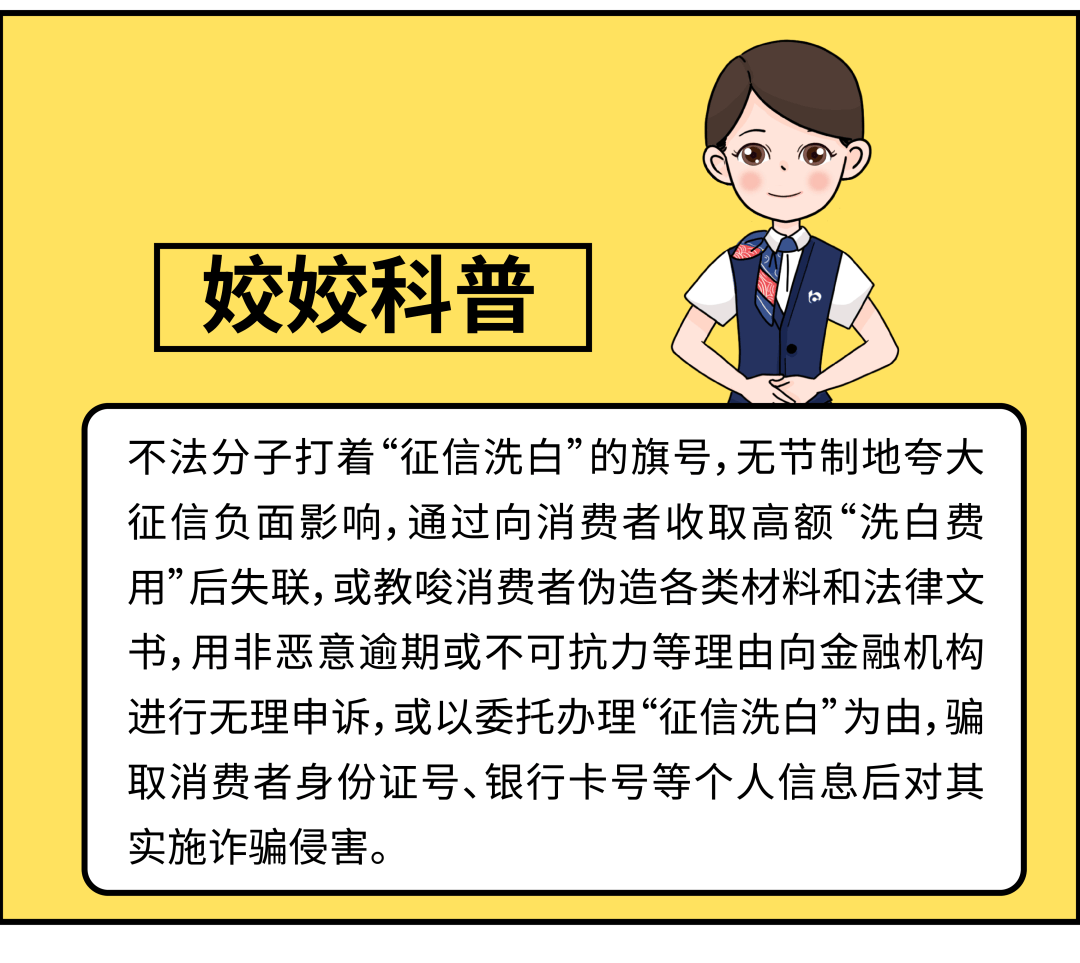 姣姣科普

不法分子打着“征信洗白”的旗号，无节制地夸大征信负面影响，通过向消费者收取高额“洗白费用”后失联，或教唆消费者伪造各类材料和法律文书，用非恶意逾期或不可抗力等理由向金融机构进行无理申诉，或以委托办理“征信洗白”为由，骗取消费者身份证号、银行卡号等个人信息后对其实施诈骗侵害。